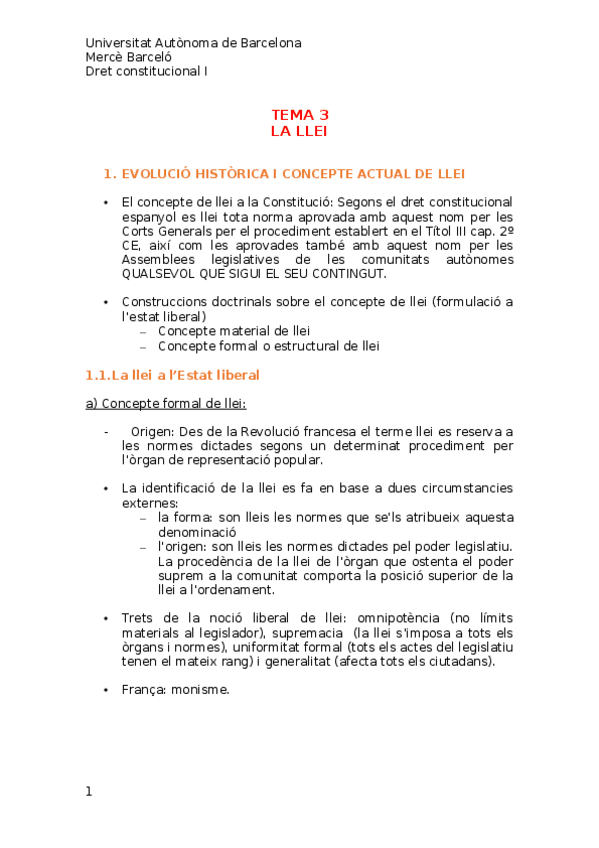 Universitat Autònoma de Barcelona
Mercè Barceló
Dret constitucional I

TEMA 3
LA LLEI

1. EVOLUCIÓ HISTÒRICA I CONCEPTE ACTUAL DE LLEI

• El concepte de llei a la Constitució: Segons el dret constitucional espanyol es llei tota norma aprovada amb aquest nom per les Corts Generals per el procediment establert en el Títol III cap. 2º CE, així com les aprovades també amb aquest nom per les Assemblees legislatives de les comunitats autònomes QUALSEVOL QUE SIGUI EL SEU CONTINGUT.

• Construccions doctrinals sobre el concepte de llei (formulació a l'estat liberal)
– Concepte material de llei
– Concepte formal o estructural de llei

1.1.La llei a l'Estat liberal

a) Concepte formal de llei:

- Origen: Des de la Revolució francesa el terme llei es reserva a les normes dictades segons un determinat procediment per l'òrgan de representació popular.

• La identificació de la llei es fa en base a dues circumstancies externes:
– la forma: son lleis les normes que se'ls atribueix aquesta denominació
– l'origen: son lleis les normes dictades pel poder legislatiu. La procedència de la llei de l'òrgan que ostenta el poder suprem a la comunitat comporta la posició superior de la llei a l'ordenament.

• Trets de la noció liberal de llei: omnipotència (no límits materials al legislador), supremacia (la llei s'imposa a tots els òrgans i normes), uniformitat formal (tots els actes del legislatiu tenen el mateix rang) i generalitat (afecta tots els ciutadans).

• França: monisme.

1